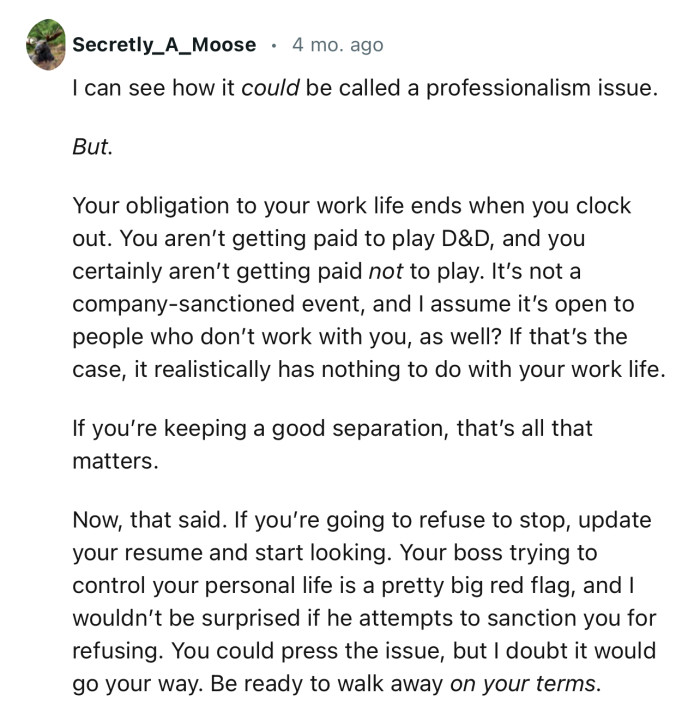 Secretly_A_Moose · 4 mo. ago

I can see how it could be called a professionalism issue.

But.

Your obligation to your work life ends when you clock out. You aren't getting paid to play D&D, and you certainly aren't getting paid not to play. It's not a company-sanctioned event, and I assume it's open to people who don't work with you, as well? If that's the case, it realistically has nothing to do with your work life.

If you're keeping a good separation, that's all that matters.

Now, that said. If you're going to refuse to stop, update your resume and start looking. Your boss trying to control your personal life is a pretty big red flag, and I wouldn't be surprised if he attempts to sanction you for refusing. You could press the issue, but I doubt it would go your way. Be ready to walk away on your terms.